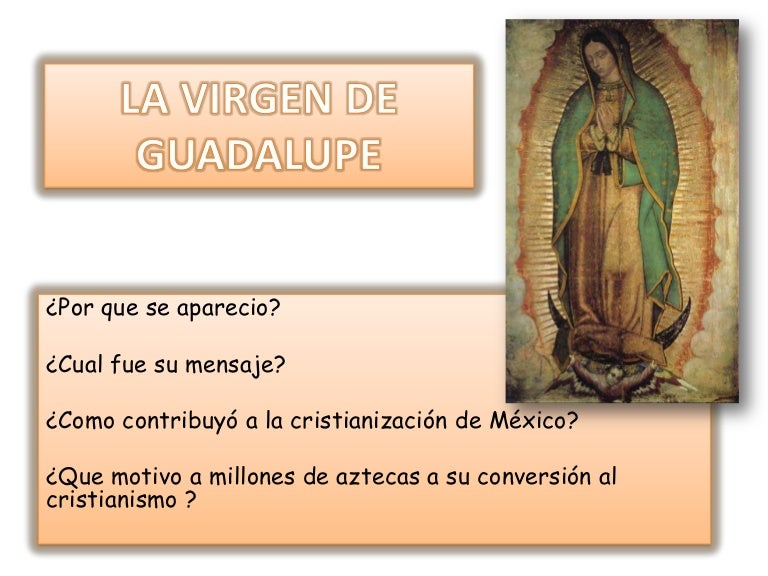 LA VIRGEN DE GUADALUPE

¿Por que se aparecio?

¿Cual fue su mensaje?

¿Como contribuyó a la cristianización de México?

¿Que motivo a millones de aztecas a su conversión al cristianismo ?